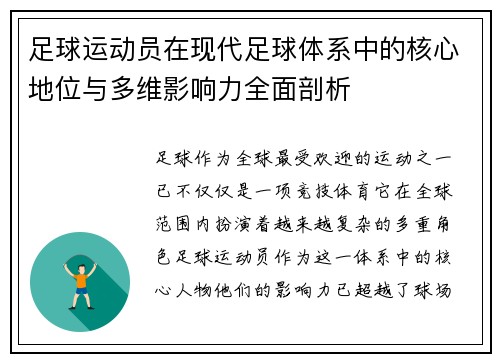 足球运动员在现代足球体系中的核心地位与多维影响力全面剖析

足球作为全球最受欢迎的运动之一已不仅仅是一项竞技体育它在全球范围内扮演着越来越复杂的多重角色足球运动员作为这一体系中的核心人物他们的影响力已超越了球场